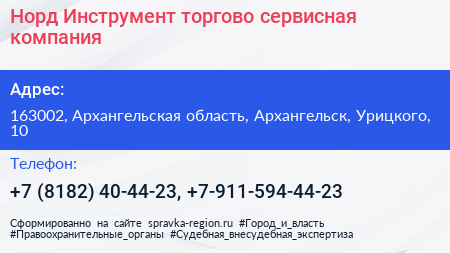 Норд Инструмент торгово сервисная компания

Адрес:

163002, Архангельская область, Архангельск, Урицкого, 10

Телефон:

+7 (8182) 40-44-23, +7-911-594-44-23

Сформированно на сайте spravka-region.ru #Город_и_власть #Правоохранительные_органы #Судебная_внесудебная_экспертиза